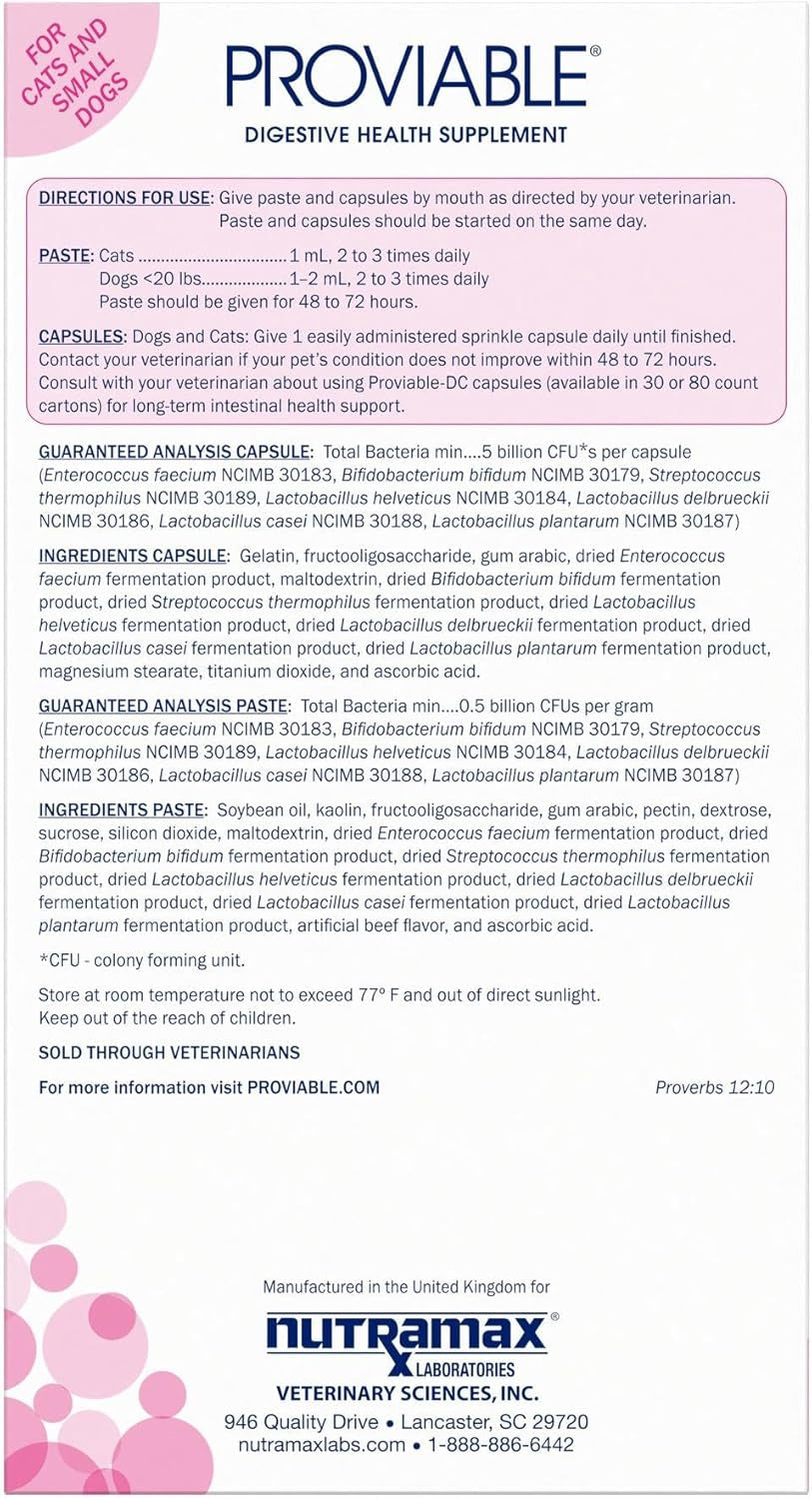 FOR CATS AND SMALL DOGS

PROVIABLE®

DIGESTIVE HEALTH SUPPLEMENT

DIRECTIONS FOR USE: Give paste and capsules by mouth as directed by your veterinarian. Paste and capsules should be started on the same day.

PASTE: Cats ................................ 1 mL, 2 to 3 times daily
Dogs <20 lbs.................. 1–2 mL, 2 to 3 times daily
Paste should be given for 48 to 72 hours.

CAPSULES: Dogs and Cats: Give 1 easily administered sprinkle capsule daily until finished. Contact your veterinarian if your pet's condition does not improve within 48 to 72 hours. Consult with your veterinarian about using Proviable-DC capsules (available in 30 or 80 count cartons) for long-term intestinal health support.

GUARANTEED ANALYSIS CAPSULE: Total Bacteria min....5 billion CFU*s per capsule (Enterococcus faecium NCIMB 30183, Bifidobacterium bifidum NCIMB 30179, Streptococcus thermophilus NCIMB 30189, Lactobacillus helveticus NCIMB 30184, Lactobacillus delbrueckii NCIMB 30186, Lactobacillus casei NCIMB 30188, Lactobacillus plantarum NCIMB 30187)

INGREDIENTS CAPSULE: Gelatin, fructooligosaccharide, gum arabic, dried Enterococcus faecium fermentation product, maltodextrin, dried Bifidobacterium bifidum fermentation product, dried Streptococcus thermophilus fermentation product, dried Lactobacillus helveticus fermentation product, dried Lactobacillus delbrueckii fermentation product, dried Lactobacillus casei fermentation product, dried Lactobacillus plantarum fermentation product, magnesium stearate, titanium dioxide, and ascorbic acid.

GUARANTEED ANALYSIS PASTE: Total Bacteria min....0.5 billion CFUs per gram (Enterococcus faecium NCIMB 30183, Bifidobacterium bifidum NCIMB 30179, Streptococcus thermophilus NCIMB 30189, Lactobacillus helveticus NCIMB 30184, Lactobacillus delbrueckii NCIMB 30186, Lactobacillus casei NCIMB 30188, Lactobacillus plantarum NCIMB 30187)

INGREDIENTS PASTE: Soybean oil, kaolin, fructooligosaccharide, gum arabic, pectin, dextrose, sucrose, silicon dioxide, maltodextrin, dried Enterococcus faecium fermentation product, dried Bifidobacterium bifidum fermentation product, dried Streptococcus thermophilus fermentation product, dried Lactobacillus helveticus fermentation product, dried Lactobacillus delbrueckii fermentation product, dried Lactobacillus casei fermentation product, dried Lactobacillus plantarum fermentation product, artificial beef flavor, and ascorbic acid.

*CFU - colony forming unit.

Store at room temperature not to exceed 77° F and out of direct sunlight.
Keep out of the reach of children.

SOLD THROUGH VETERINARIANS

For more information visit PROVIABLE.COM

Proverbs 12:10

Manufactured in the United Kingdom for

nutramax® LABORATORIES
VETERINARY SCIENCES, INC.
946 Quality Drive • Lancaster, SC 29720
nutramaxlabs.com • 1-888-886-6442